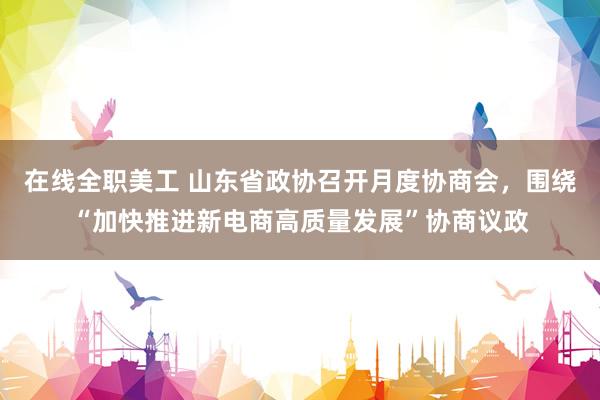 在线全职美工 山东省政协召开月度协商会，围绕“加快推进新电商高质量发展”协商议政